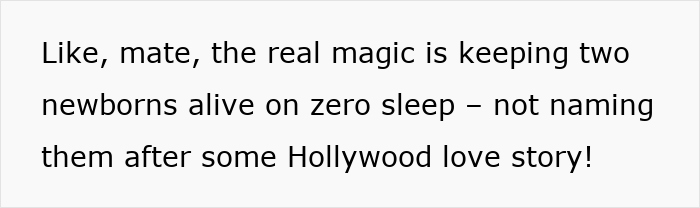 Like, mate, the real magic is keeping two newborns alive on zero sleep – not naming them after some Hollywood love story!